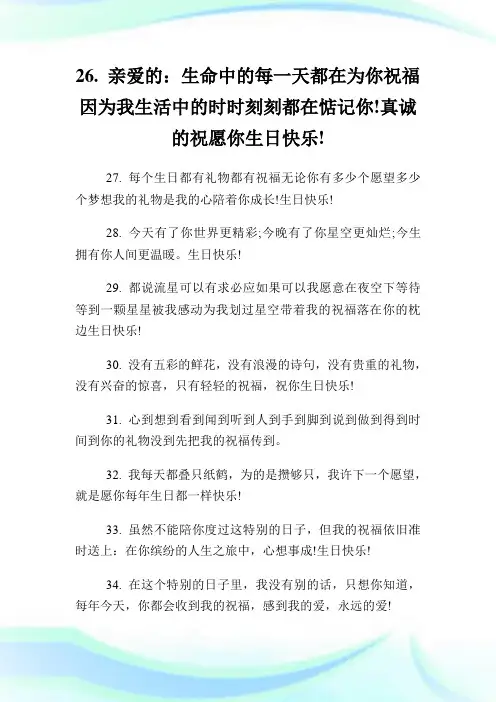 26. 亲爱的：生命中的每一天都在为你祝福因为我生活中的时时刻刻都在惦记你!真诚的祝愿你生日快乐!

27. 每个生日都有礼物都有祝福无论你有多少个愿望多少个梦想我的礼物是我的心陪着你成长!生日快乐!

28. 今天有了你世界更精彩;今晚有了你星空更灿烂;今生拥有你人间更温暖。生日快乐!

29. 都说流星可以有求必应如果可以我愿意在夜空下等待等到一颗星星被我感动为我划过星空带着我的祝福落在你的枕边生日快乐!

30. 没有五彩的鲜花，没有浪漫的诗句，没有贵重的礼物，没有兴奋的惊喜，只有轻轻的祝福，祝你生日快乐!

31. 心到想到看到闻到听到人到手到脚到说到做到得到时间到你的礼物没到先把我的祝福传到。

32. 我每天都叠只纸鹤，为的是攒够只，我许下一个愿望，就是愿你每年生日都一样快乐!

33. 虽然不能陪你度过这特别的日子，但我的祝福依旧准时送上：在你缤纷的人生之旅中，心想事成!生日快乐!

34. 在这个特别的日子里，我没有别的话，只想你知道，每年今天，你都会收到我的祝福，感到我的爱，永远的爱!